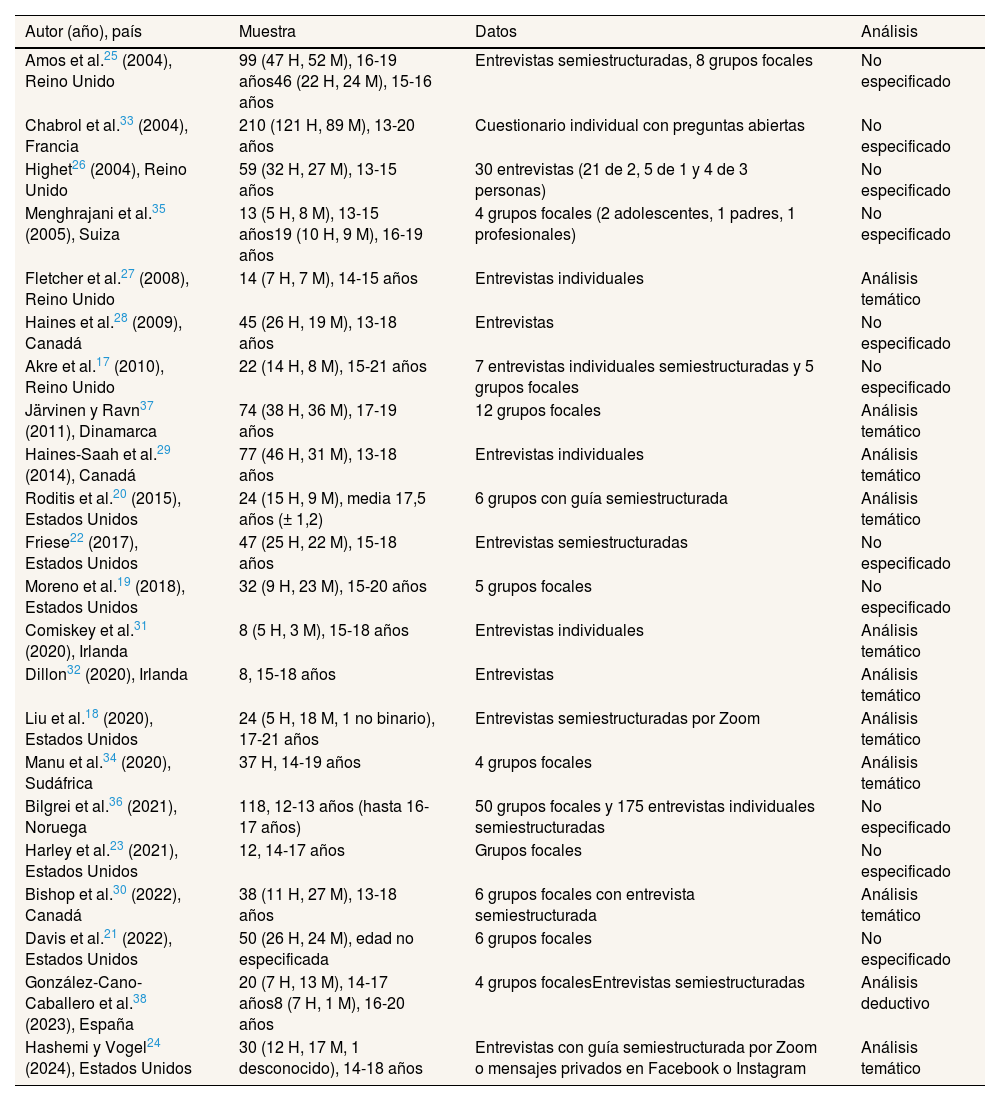 | Autor (año), país | Muestra | Datos | Análisis |
|---|---|---|---|
| Amos et al.$^{25}$ (2004), Reino Unido | 99 (47 H, 52 M), 16-19 años46 (22 H, 24 M), 15-16 años | Entrevistas semiestructuradas, 8 grupos focales | No especificado |
| Chabrol et al.$^{33}$ (2004), Francia | 210 (121 H, 89 M), 13-20 años | Cuestionario individual con preguntas abiertas | No especificado |
| Highet$^{26}$ (2004), Reino Unido | 59 (32 H, 27 M), 13-15 años | 30 entrevistas (21 de 2, 5 de 1 y 4 de 3 personas) | No especificado |
| Menghrajani et al.$^{35}$ (2005), Suiza | 13 (5 H, 8 M), 13-15 años19 (10 H, 9 M), 16-19 años | 4 grupos focales (2 adolescentes, 1 padres, 1 profesionales) | No especificado |
| Fletcher et al.$^{27}$ (2008), Reino Unido | 14 (7 H, 7 M), 14-15 años | Entrevistas individuales | Análisis temático |
| Haines et al.$^{28}$ (2009), Canadá | 45 (26 H, 19 M), 13-18 años | Entrevistas | No especificado |
| Akre et al.$^{17}$ (2010), Reino Unido | 22 (14 H, 8 M), 15-21 años | 7 entrevistas individuales semiestructuradas y 5 grupos focales | No especificado |
| Järvinen y Ravn$^{37}$ (2011), Dinamarca | 74 (38 H, 36 M), 17-19 años | 12 grupos focales | Análisis temático |
| Haines-Saah et al.$^{29}$ (2014), Canadá | 77 (46 H, 31 M), 13-18 años | Entrevistas individuales | Análisis temático |
| Roditis et al.$^{20}$ (2015), Estados Unidos | 24 (15 H, 9 M), media 17,5 años (± 1,2) | 6 grupos con guía semiestructurada | Análisis temático |
| Friese$^{22}$ (2017), Estados Unidos | 47 (25 H, 22 M), 15-18 años | Entrevistas semiestructuradas | No especificado |
| Moreno et al.$^{19}$ (2018), Estados Unidos | 32 (9 H, 23 M), 15-20 años | 5 grupos focales | No especificado |
| Comiskey et al.$^{31}$ (2020), Irlanda | 8 (5 H, 3 M), 15-18 años | Entrevistas individuales | Análisis temático |
| Dillon$^{32}$ (2020), Irlanda | 8, 15-18 años | Entrevistas | Análisis temático |
| Liu et al.$^{18}$ (2020), Estados Unidos | 24 (5 H, 18 M, 1 no binario), 17-21 años | Entrevistas semiestructuradas por Zoom | Análisis temático |
| Manu et al.$^{34}$ (2020), Sudáfrica | 37 H, 14-19 años | 4 grupos focales | Análisis temático |
| Bilgrei et al.$^{36}$ (2021), Noruega | 118, 12-13 años (hasta 16-17 años) | 50 grupos focales y 175 entrevistas individuales semiestructuradas | No especificado |
| Harley et al.$^{23}$ (2021), Estados Unidos | 12, 14-17 años | Grupos focales | No especificado |
| Bishop et al.$^{30}$ (2022), Canadá | 38 (11 H, 27 M), 13-18 años | 6 grupos focales con entrevista semiestructurada | Análisis temático |
| Davis et al.$^{21}$ (2022), Estados Unidos | 50 (26 H, 24 M), edad no especificada | 6 grupos focales | No especificado |
| González-Cano-Caballero et al.$^{38}$ (2023), España | 20 (7 H, 13 M), 14-17 años8 (7 H, 1 M), 16-20 años | 4 grupos focalesEntrevistas semiestructuradas | Análisis deductivo |
| Hashemi y Vogel$^{24}$ (2024), Estados Unidos | 30 (12 H, 17 M, 1 desconocido), 14-18 años | Entrevistas con guía semiestructurada por Zoom o mensajes privados en Facebook o Instagram | Análisis temático |